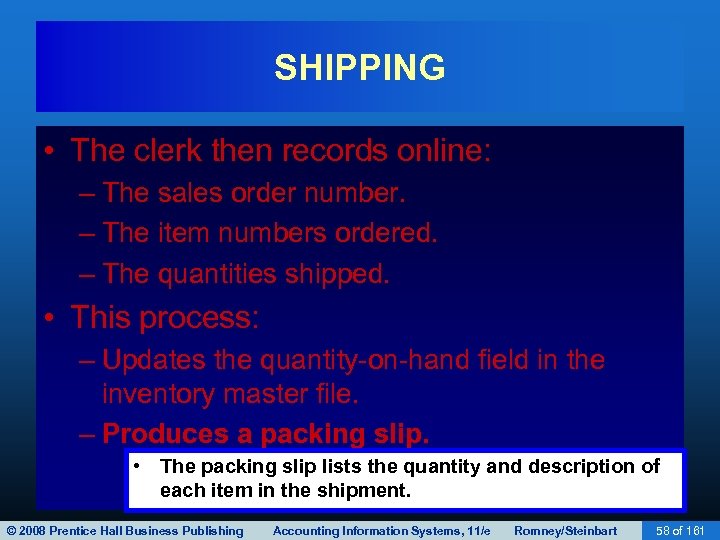 SHIPPING

• The clerk then records online:
– The sales order number.
– The item numbers ordered.
– The quantities shipped.

• This process:
– Updates the quantity-on-hand field in the inventory master file.
– Produces a packing slip.

• The packing slip lists the quantity and description of each item in the shipment.

© 2008 Prentice Hall Business Publishing Accounting Information Systems, 11/e Romney/Steinbart 58 of 161